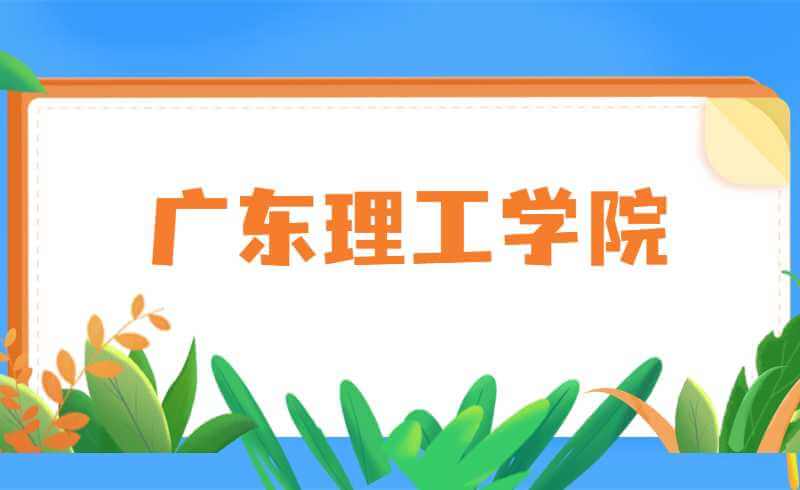 广东理工学院